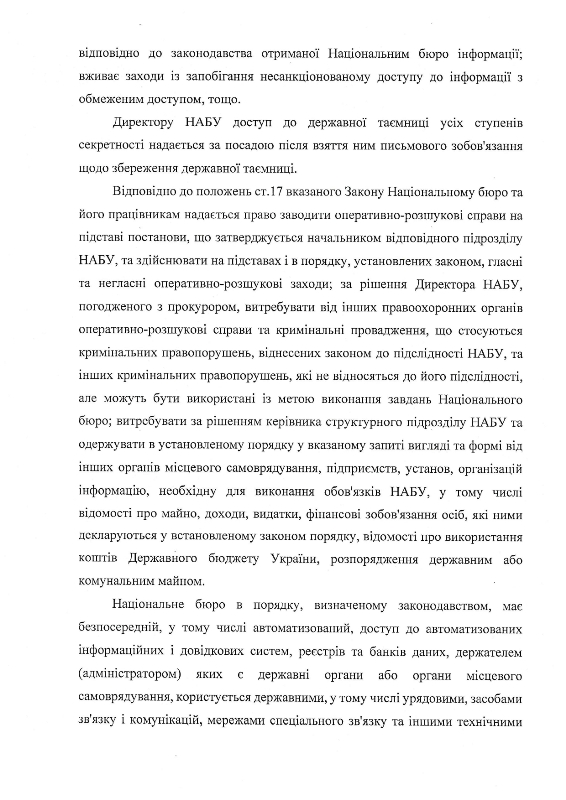 відповідно до законодавства отриманої Національним бюро інформації; вживає заходи із запобігання несанкціонованому доступу до інформації з обмеженим доступом, тощо.

Директору НАБУ доступ до державної таємниці усіх ступенів секретності надається за посадою після взяття ним письмового зобов'язання щодо збереження державної таємниці.

Відповідно до положень ст.17 вказаного Закону Національному бюро та його працівникам надається право заводити оперативно-розшукові справи на підставі постанови, що затверджується начальником відповідного підрозділу НАБУ, та здійснювати на підставах і в порядку, установлених законом, гласні та негласні оперативно-розшукові заходи; за рішення Директора НАБУ, погодженого з прокурором, витребувати від інших правоохоронних органів оперативно-розшукові справи та кримінальні провадження, що стосуються кримінальних правопорушень, віднесених законом до підслідності НАБУ, та інших кримінальних правопорушень, які не відносяться до його підслідності, але можуть бути використані із метою виконання завдань Національного бюро; витребувати за рішенням керівника структурного підрозділу НАБУ та одержувати в установленому порядку у вказаному запиті вигляді та формі від інших органів місцевого самоврядування, підприємств, установ, організацій інформацію, необхідну для виконання обов'язків НАБУ, у тому числі відомості про майно, доходи, видатки, фінансові зобов'язання осіб, які ними декларуються у встановленому законом порядку, відомості про використання коштів Державного бюджету України, розпорядження державним або комунальним майном.

Національне бюро в порядку, визначеному законодавством, має безпосередній, у тому числі автоматизований, доступ до автоматизованих інформаційних і довідкових систем, реєстрів та банків даних, держателем (адміністратором) яких є державні органи або органи місцевого самоврядування, користується державними, у тому числі урядовими, засобами зв'язку і комунікацій, мережами спеціального зв'язку та іншими технічними